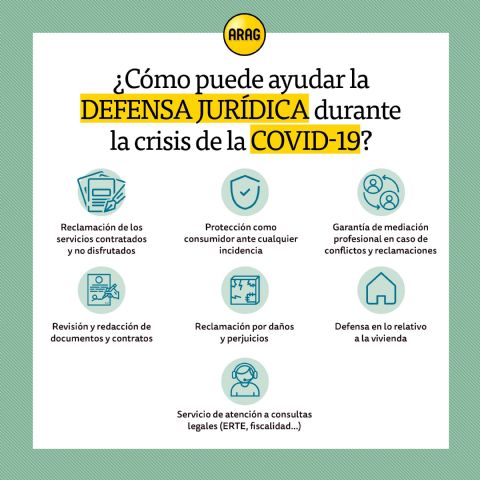 ARAG

¿Cómo puede ayudar la DEFENSA JURÍDICA durante la crisis de la COVID-19?

Reclamación de los servicios contratados y no disfrutados

Protección como consumidor ante cualquier incidencia

Garantía de mediación profesional en caso de conflictos y reclamaciones

Revisión y redacción de documentos y contratos

Reclamación por daños y perjuicios

Defensa en lo relativo a la vivienda

Servicio de atención a consultas legales (ERTE, fiscalidad...)